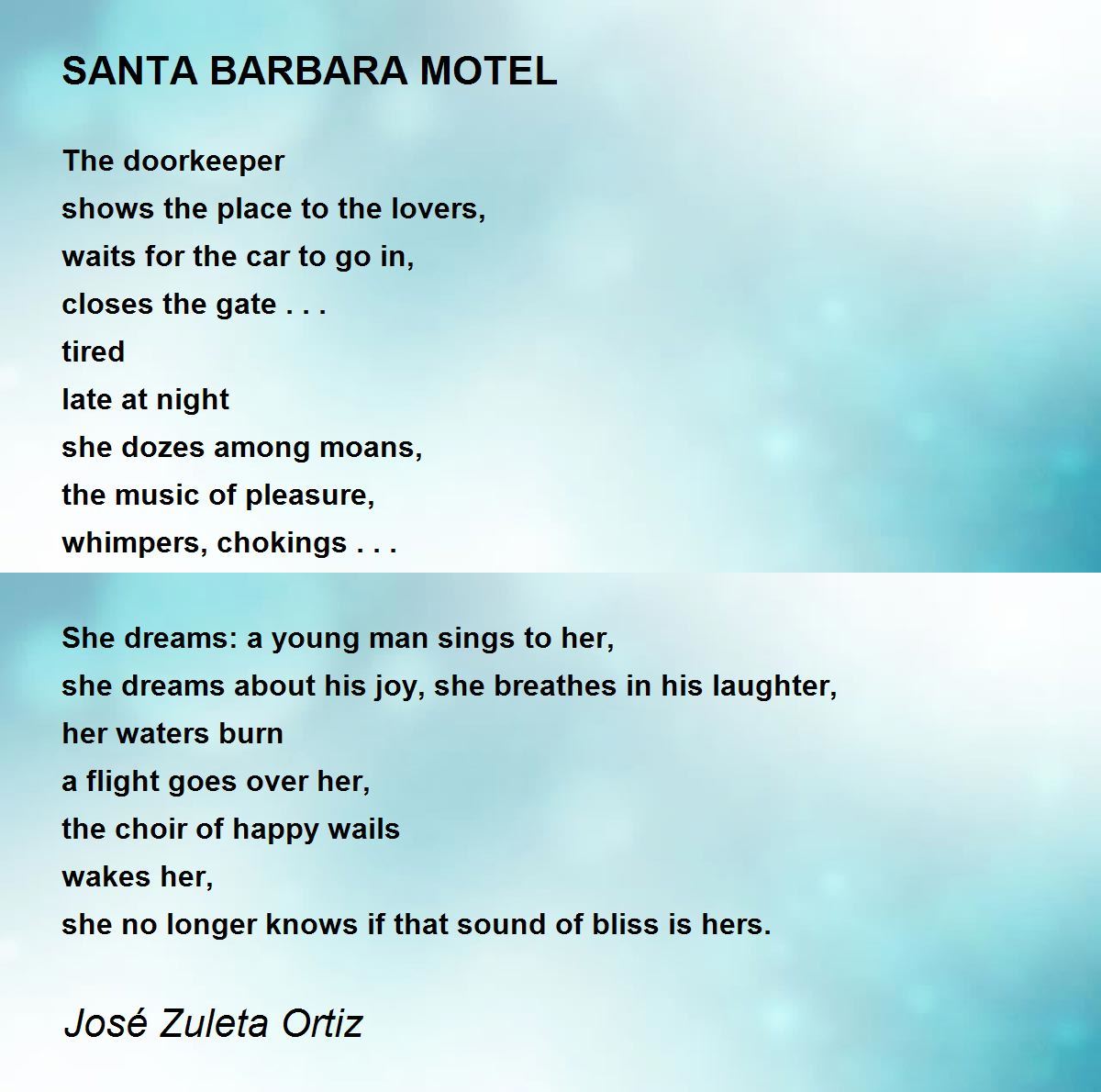 SANTA BARBARA MOTEL

The doorkeeper
shows the place to the lovers,
waits for the car to go in,
closes the gate . . .
tired
late at night
she dozes among moans,
the music of pleasure,
whimpers, chokings . . .

She dreams: a young man sings to her,
she dreams about his joy, she breathes in his laughter,
her waters burn
a flight goes over her,
the choir of happy wails
wakes her,
she no longer knows if that sound of bliss is hers.

José Zuleta Ortiz